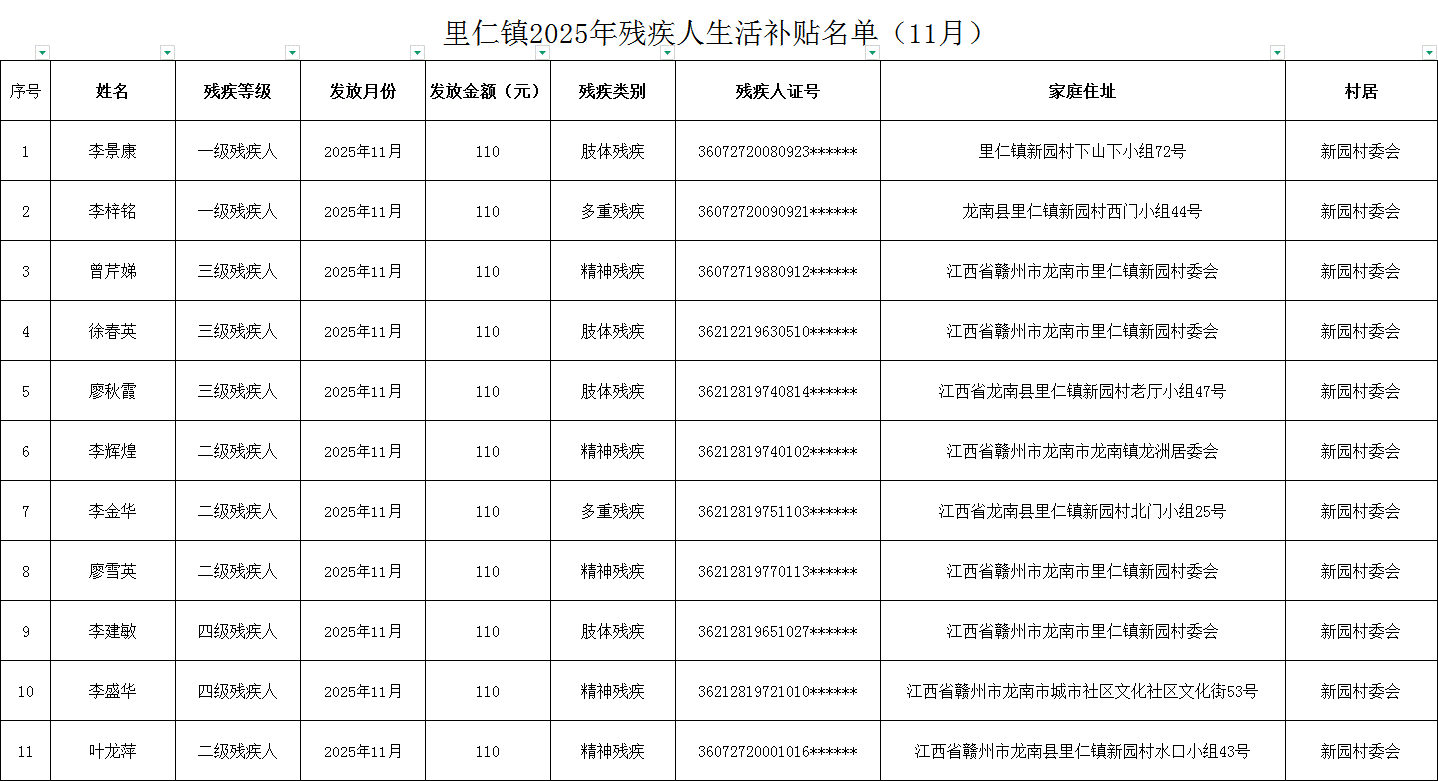 里仁镇2025年残疾人生活补贴名单（11月）

| 序号 | 姓名 | 残疾等级 | 发放月份 | 发放金额（元） | 残疾类别 | 残疾人证号 | 家庭住址 | 村居 |
|---|---|---|---|---|---|---|---|---|
| 1 | 李景康 | 一级残疾人 | 2025年11月 | 110 | 肢体残疾 | 36072720080923****** | 里仁镇新园村下山下小组72号 | 新园村委会 |
| 2 | 李梓铭 | 一级残疾人 | 2025年11月 | 110 | 多重残疾 | 36072720090921****** | 龙南县里仁镇新园村西门小组44号 | 新园村委会 |
| 3 | 曾芹娣 | 三级残疾人 | 2025年11月 | 110 | 精神残疾 | 36072719880912****** | 江西省赣州市龙南市里仁镇新园村委会 | 新园村委会 |
| 4 | 徐春英 | 三级残疾人 | 2025年11月 | 110 | 肢体残疾 | 36212219630510****** | 江西省赣州市龙南市里仁镇新园村委会 | 新园村委会 |
| 5 | 廖秋霞 | 三级残疾人 | 2025年11月 | 110 | 肢体残疾 | 36212819740814****** | 江西省龙南县里仁镇新园村老厅小组47号 | 新园村委会 |
| 6 | 李辉煌 | 二级残疾人 | 2025年11月 | 110 | 精神残疾 | 36212819740102****** | 江西省赣州市龙南市龙南镇龙洲居委会 | 新园村委会 |
| 7 | 李金华 | 二级残疾人 | 2025年11月 | 110 | 多重残疾 | 36212819751103****** | 江西省龙南县里仁镇新园村北门小组25号 | 新园村委会 |
| 8 | 廖雪英 | 二级残疾人 | 2025年11月 | 110 | 精神残疾 | 36212819770113****** | 江西省赣州市龙南市里仁镇新园村委会 | 新园村委会 |
| 9 | 李建敏 | 四级残疾人 | 2025年11月 | 110 | 肢体残疾 | 36212819651027****** | 江西省赣州市龙南市里仁镇新园村委会 | 新园村委会 |
| 10 | 李盛华 | 四级残疾人 | 2025年11月 | 110 | 精神残疾 | 36212819721010****** | 江西省赣州市龙南市城市社区文化社区文化街53号 | 新园村委会 |
| 11 | 叶龙萍 | 二级残疾人 | 2025年11月 | 110 | 精神残疾 | 36072720001016****** | 江西省赣州市龙南县里仁镇新园村水口小组43号 | 新园村委会 |